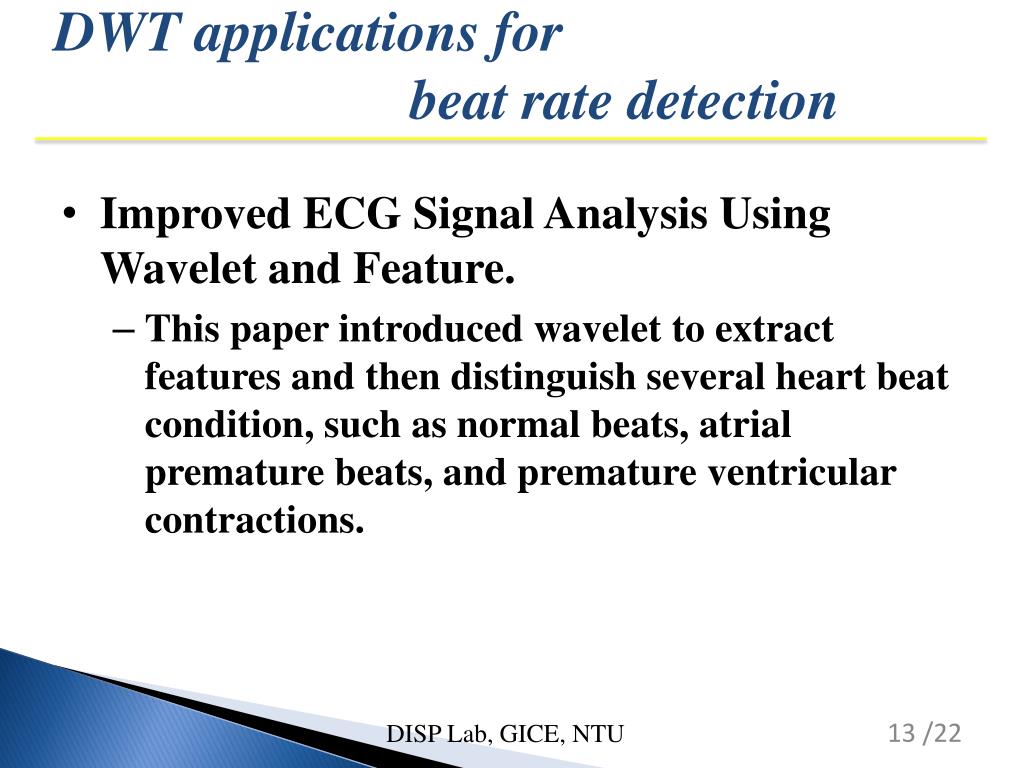 DWT applications for
beat rate detection

• Improved ECG Signal Analysis Using Wavelet and Feature.
– This paper introduced wavelet to extract features and then distinguish several heart beat condition, such as normal beats, atrial premature beats, and premature ventricular contractions.

DISP Lab, GICE, NTU

13 /22